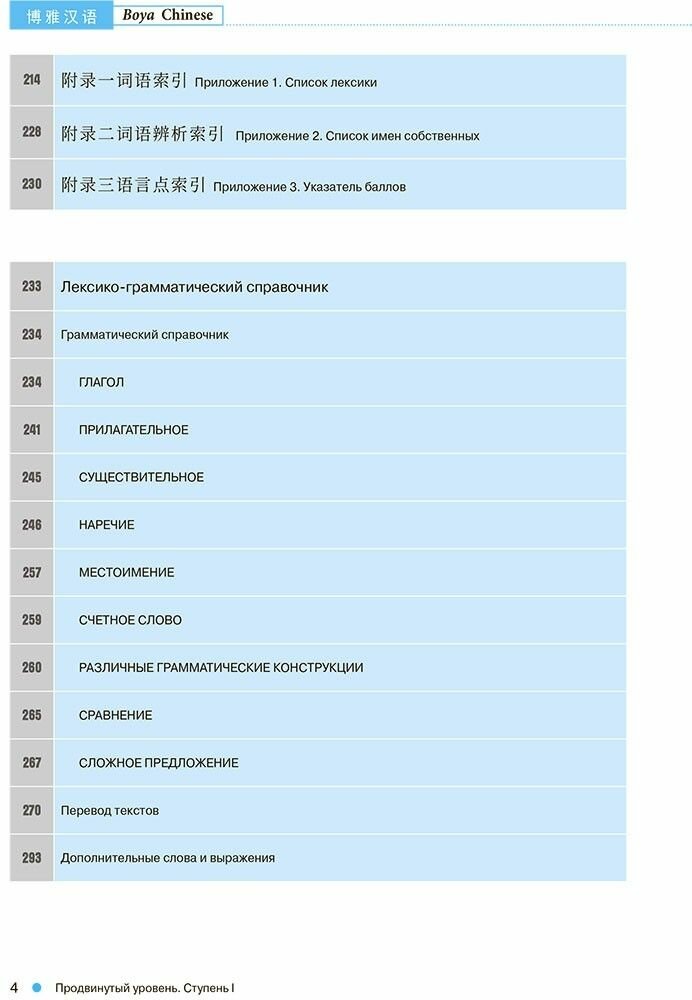 博雅汉语 Boya Chinese

214 附录一词语索引 Приложение 1. Список лексики

228 附录二词语辨析索引 Приложение 2. Список имен собственных

230 附录三语言点索引 Приложение 3. Указатель баллов

233 Лексико-грамматический справочник

234 Грамматический справочник

234 ГЛАГОЛ

241 ПРИЛАГАТЕЛЬНОЕ

245 СУЩЕСТВИТЕЛЬНОЕ

246 НАРЕЧИЕ

257 МЕСТОИМЕНИЕ

259 СЧЕТНОЕ СЛОВО

260 РАЗЛИЧНЫЕ ГРАММАТИЧЕСКИЕ КОНСТРУКЦИИ

265 СРАВНЕНИЕ

267 СЛОЖНОЕ ПРЕДЛОЖЕНИЕ

270 Перевод текстов

293 Дополнительные слова и выражения

4 • Продвинутый уровень. Ступень I